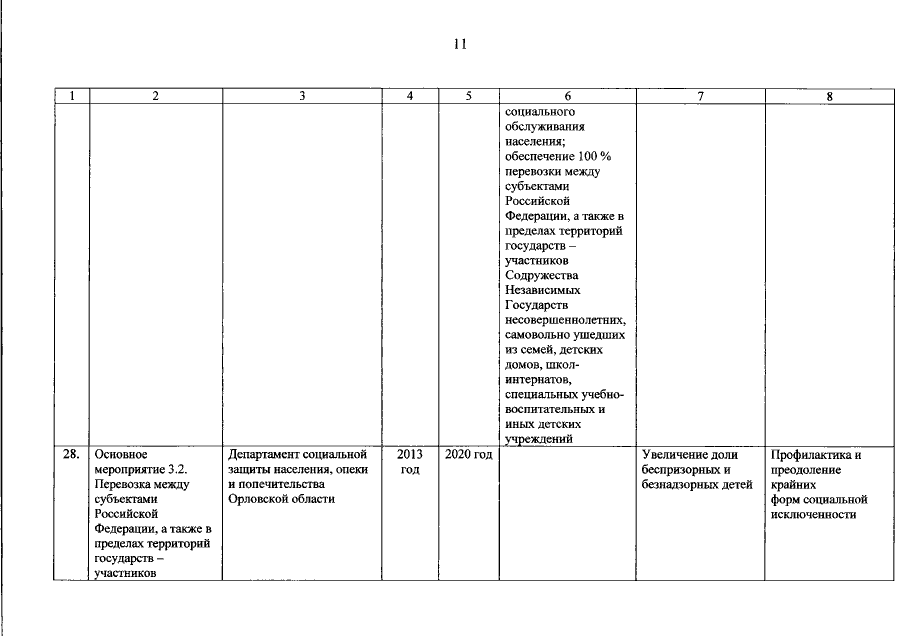 11

| 1 | 2 | 3 | 4 | 5 | 6 | 7 | 8 |
|---|---|---|---|---|---|---|---|
|  |  |  |  |  | социального обслуживания населения; обеспечение 100 % перевозки между субъектами Российской Федерации, а также в пределах территорий государств – участников Содружества Независимых Государств несовершеннолетних, самовольно ушедших из семей, детских домов, школ-интернатов, специальных учебно-воспитательных и иных детских учреждений |  |  |
| 28. | Основное мероприятие 3.2. Перевозка между субъектами Российской Федерации, а также в пределах территорий государств – участников | Департамент социальной защиты населения, опеки и попечительства Орловской области | 2013 год | 2020 год |  | Увеличение доли беспризорных и безнадзорных детей | Профилактика и преодоление крайних форм социальной исключенности |